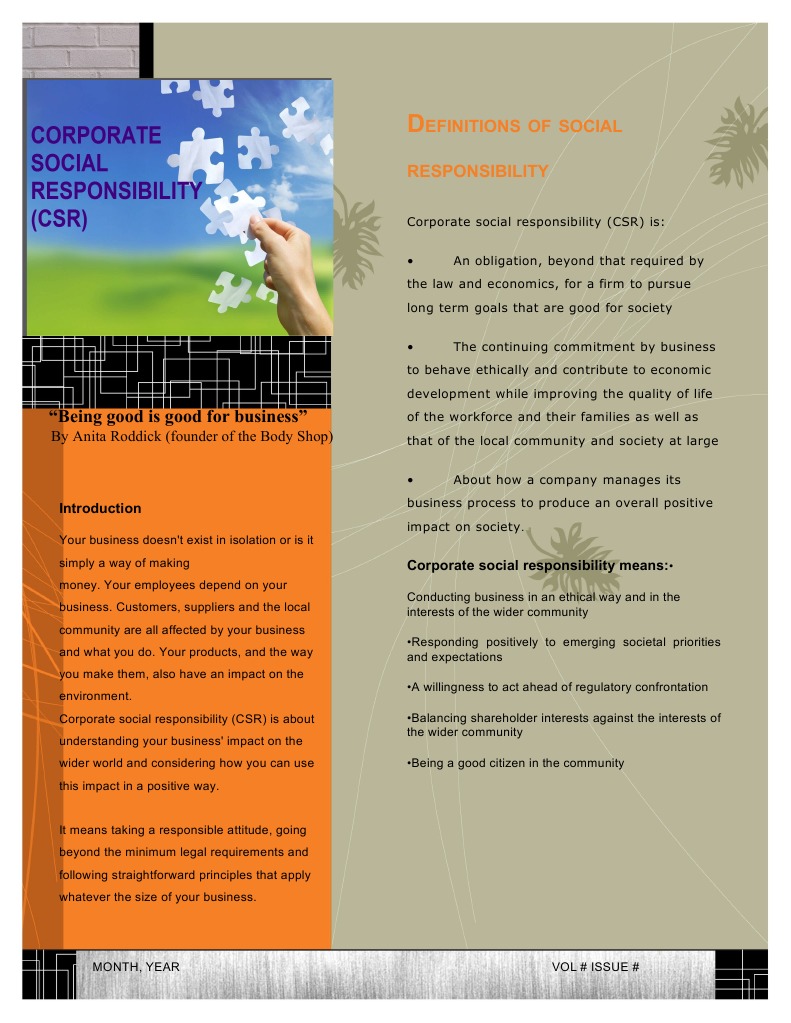 CORPORATE SOCIAL RESPONSIBILITY (CSR)

“Being good is good for business”
By Anita Roddick (founder of the Body Shop)

Introduction

Your business doesn't exist in isolation or is it simply a way of making money. Your employees depend on your business. Customers, suppliers and the local community are all affected by your business and what you do. Your products, and the way you make them, also have an impact on the environment.
Corporate social responsibility (CSR) is about understanding your business' impact on the wider world and considering how you can use this impact in a positive way.

It means taking a responsible attitude, going beyond the minimum legal requirements and following straightforward principles that apply whatever the size of your business.

DEFINITIONS OF SOCIAL RESPONSIBILITY

Corporate social responsibility (CSR) is:

• An obligation, beyond that required by the law and economics, for a firm to pursue long term goals that are good for society

• The continuing commitment by business to behave ethically and contribute to economic development while improving the quality of life of the workforce and their families as well as that of the local community and society at large

• About how a company manages its business process to produce an overall positive impact on society.

Corporate social responsibility means:•

Conducting business in an ethical way and in the interests of the wider community

•Responding positively to emerging societal priorities and expectations

•A willingness to act ahead of regulatory confrontation

•Balancing shareholder interests against the interests of the wider community

•Being a good citizen in the community

MONTH, YEAR

VOL # ISSUE #